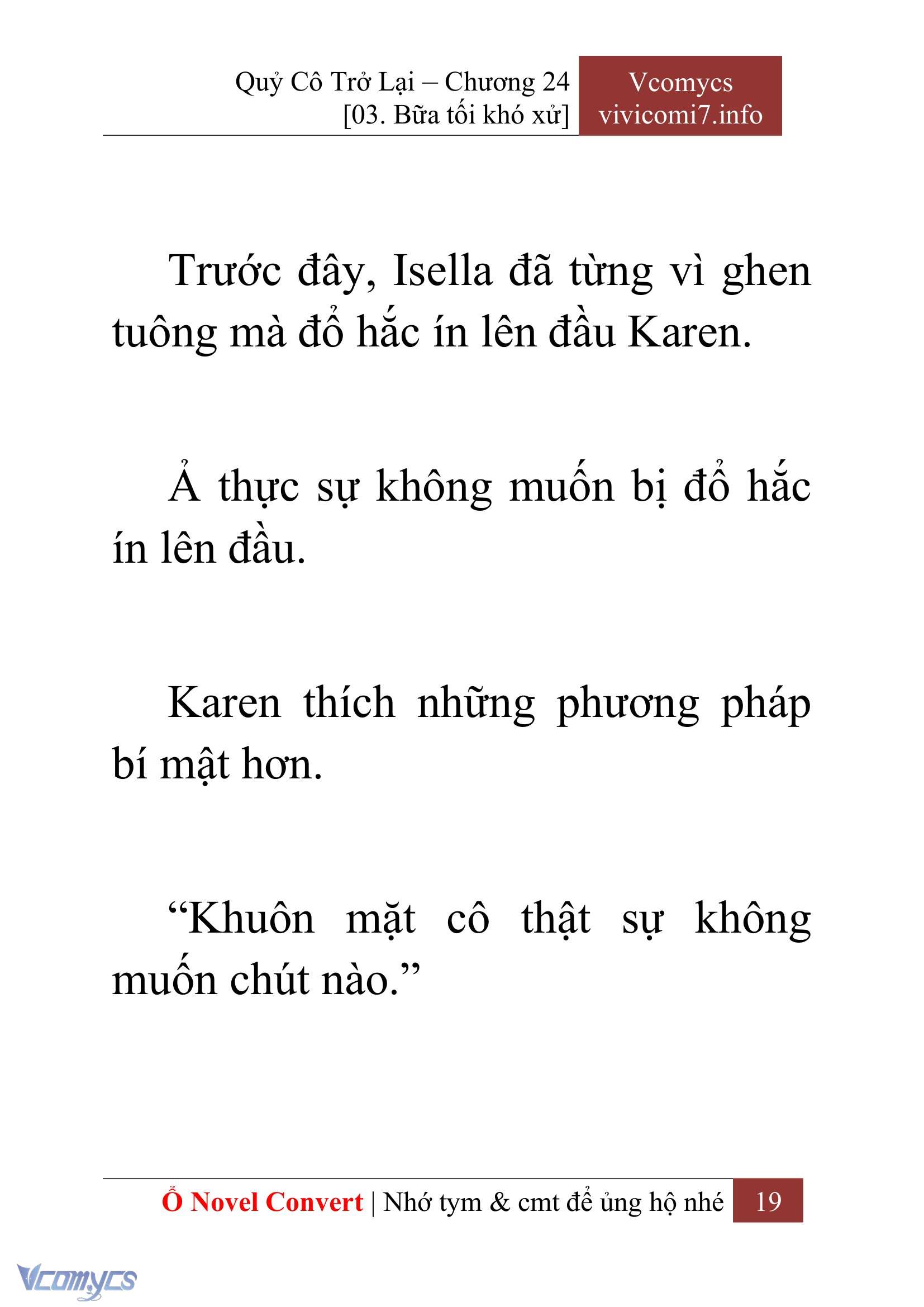 Quỷ Cô Trở Lại – Chương 24
[03. Bữa tối khó xử]

Vcomycs
vivicomi7.info

Trước đây, Isella đã từng vì ghen tuông mà đổ hắc ín lên đầu Karen.

Ả thực sự không muốn bị đổ hắc ín lên đầu.

Karen thích những phương pháp bí mật hơn.

“Khuôn mặt cô thật sự không muốn chút nào.”

Ổ Novel Convert | Nhớ tym & cmt để ủng hộ nhé 19

Vcomycs